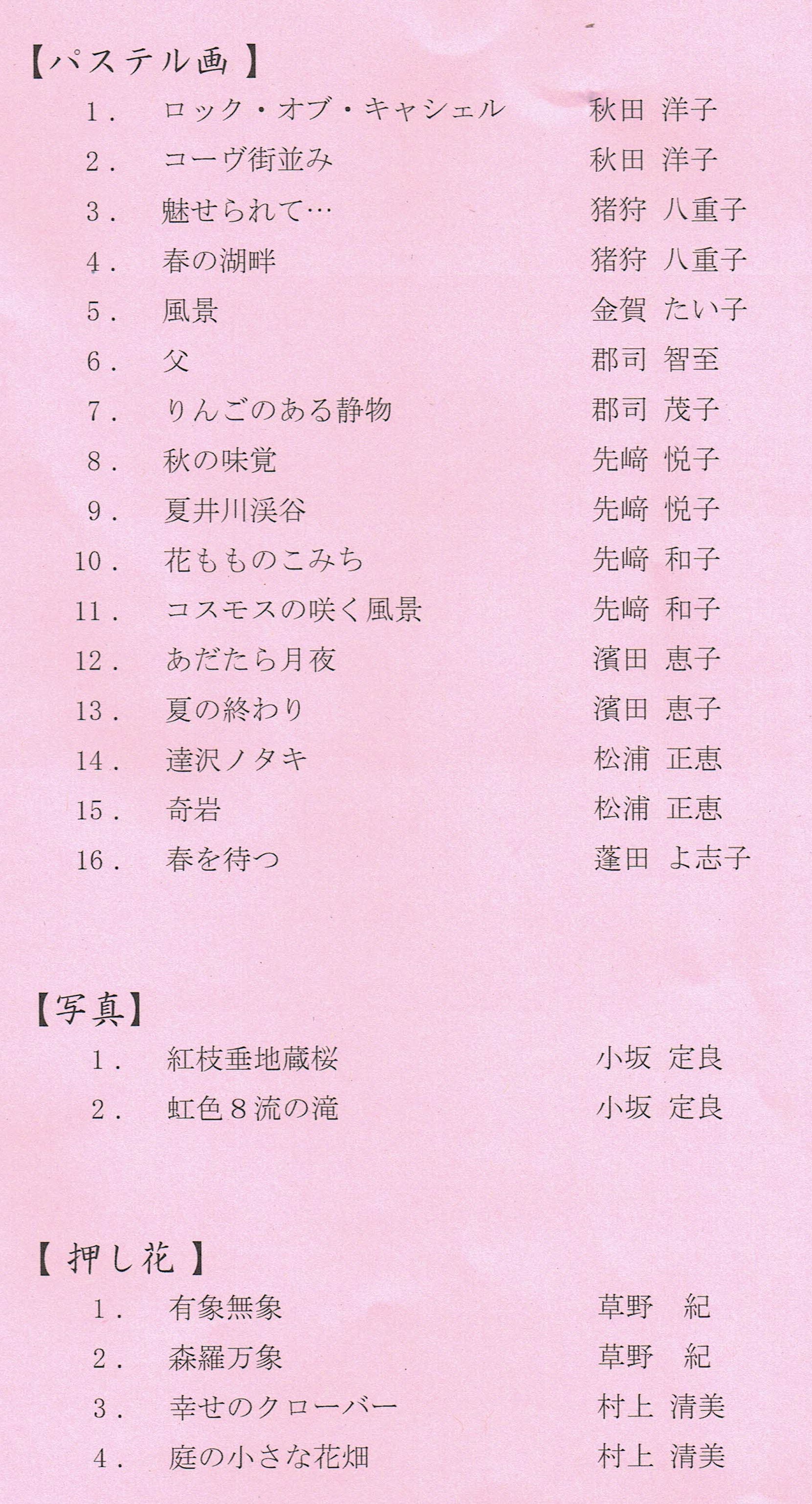 【パステル画】

1． ロック・オブ・キャシェル 秋田 洋子
2． コーヴ街並み 秋田 洋子
3． 魅せられて… 猪狩 八重子
4． 春の湖畔 猪狩 八重子
5． 風景 金賀 たい子
6． 父 郡司 智至
7． りんごのある静物 郡司 茂子
8． 秋の味覚 先﨑 悦子
9． 夏井川渓谷 先﨑 悦子
10． 花もものこみち 先﨑 和子
11． コスモスの咲く風景 先﨑 和子
12． あだたら月夜 濱田 恵子
13． 夏の終わり 濱田 恵子
14． 達沢ノタキ 松浦 正恵
15． 奇岩 松浦 正恵
16． 春を待つ 蓬田 よ志子

【写真】

1． 紅枝垂地蔵桜 小坂 定良
2． 虹色８流の滝 小坂 定良

【押し花】

1． 有象無象 草野 紀
2． 森羅万象 草野 紀
3． 幸せのクローバー 村上 清美
4． 庭の小さな花畑 村上 清美